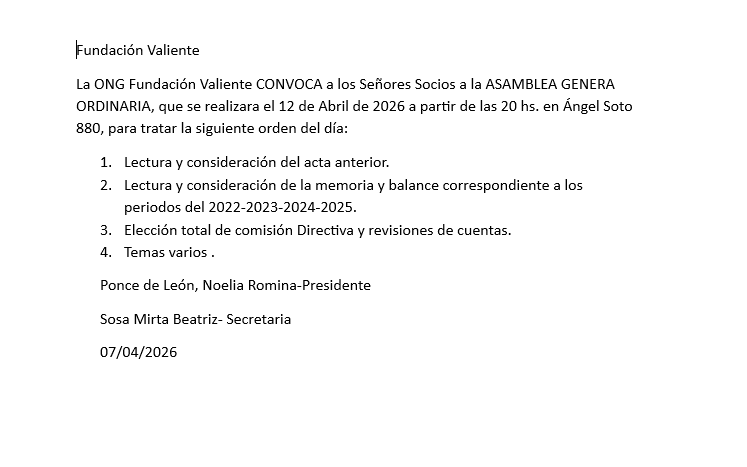 Fundación Valiente

La ONG Fundación Valiente CONVOCA a los Señores Socios a la ASAMBLEA GENERA ORDINARIA, que se realizara el 12 de Abril de 2026 a partir de las 20 hs. en Ángel Soto 880, para tratar la siguiente orden del día:

1. Lectura y consideración del acta anterior.
2. Lectura y consideración de la memoria y balance correspondiente a los periodos del 2022-2023-2024-2025.
3. Elección total de comisión Directiva y revisiones de cuentas.
4. Temas varios .

Ponce de León, Noelia Romina-Presidente

Sosa Mirta Beatriz- Secretaria

07/04/2026